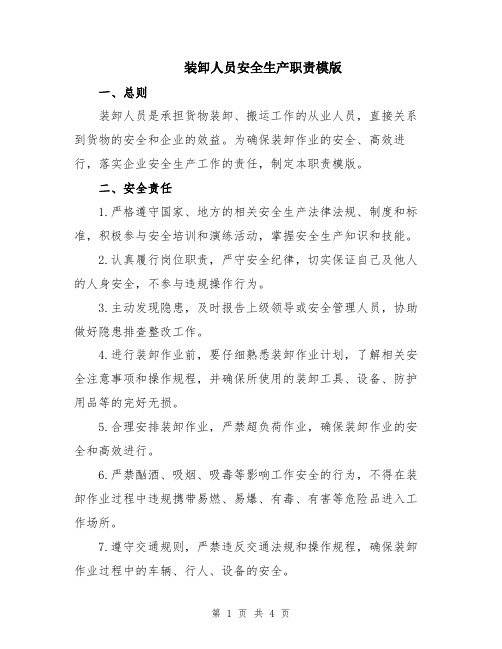 装卸人员安全生产职责模版

一、总则

装卸人员是承担货物装卸、搬运工作的从业人员，直接关系到货物的安全和企业的效益。为确保装卸作业的安全、高效进行，落实企业安全生产工作的责任，制定本职责模版。

二、安全责任

1.严格遵守国家、地方的相关安全生产法律法规、制度和标准，积极参与安全培训和演练活动，掌握安全生产知识和技能。

2.认真履行岗位职责，严守安全纪律，切实保证自己及他人的人身安全，不参与违规操作行为。

3.主动发现隐患，及时报告上级领导或安全管理人员，协助做好隐患排查整改工作。

4.进行装卸作业前，要仔细熟悉装卸作业计划，了解相关安全注意事项和操作规程，并确保所使用的装卸工具、设备、防护用品等的完好无损。

5.合理安排装卸作业，严禁超负荷作业，确保装卸作业的安全和高效进行。

6.严禁酗酒、吸烟、吸毒等影响工作安全的行为，不得在装卸作业过程中违规携带易燃、易爆、有毒、有害等危险品进入工作场所。

7.遵守交通规则，严禁违反交通法规和操作规程，确保装卸作业过程中的车辆、行人、设备的安全。

第 1 页 共 4 页